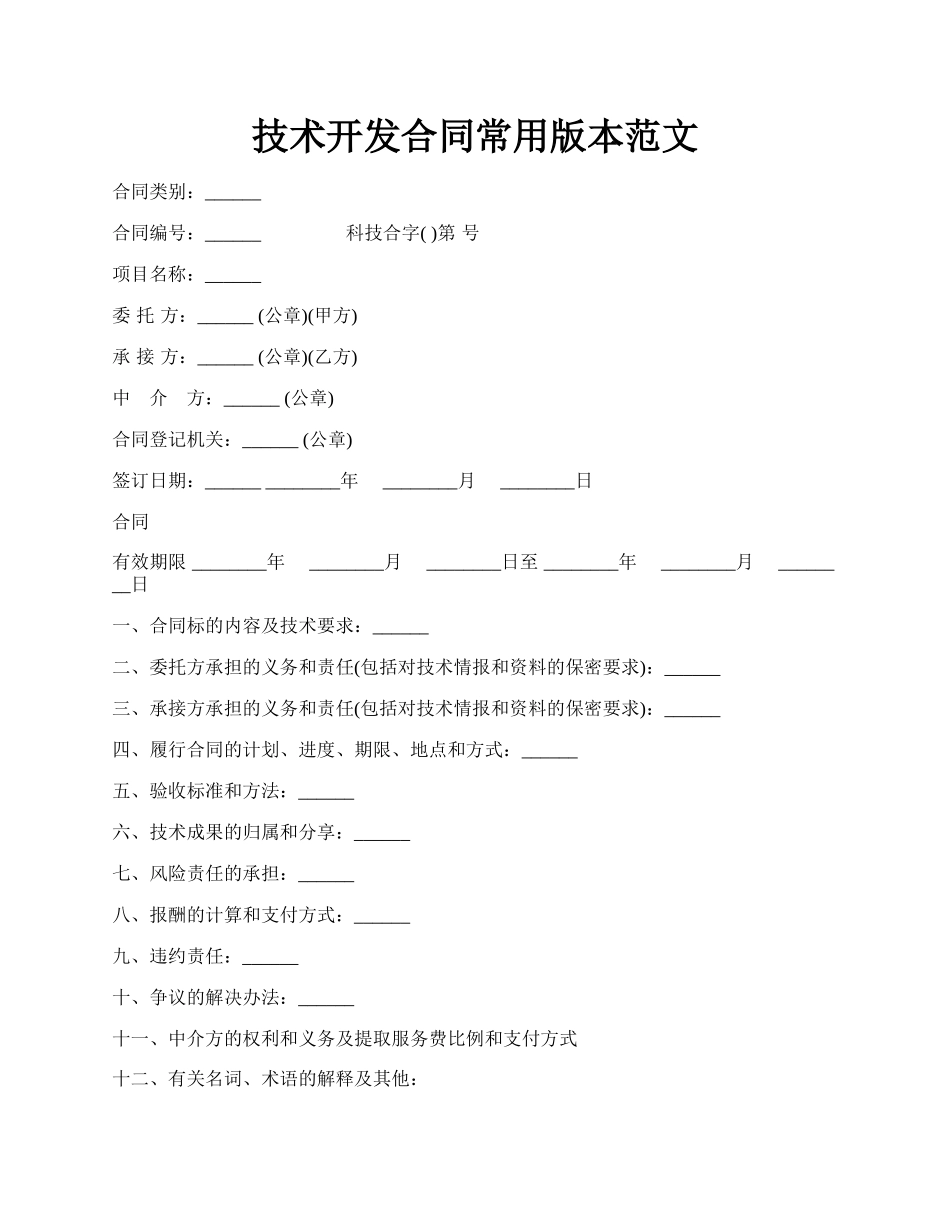 技术开发合同常用版本范文

合同类别：______

合同编号：______ 科技合字( )第 号

项目名称：______

委 托 方：______ (公章)(甲方)

承 接 方：______ (公章)(乙方)

中 介 方：______ (公章)

合同登记机关：______ (公章)

签订日期：______ ________年 ________月 ________日

合同

有效期限 ________年 ________月 ________日至 ________年 ________月 ________日

一、合同标的内容及技术要求：______

二、委托方承担的义务和责任(包括对技术情报和资料的保密要求)：______

三、承接方承担的义务和责任(包括对技术情报和资料的保密要求)：______

四、履行合同的计划、进度、期限、地点和方式：______

五、验收标准和方法：______

六、技术成果的归属和分享：______

七、风险责任的承担：______

八、报酬的计算和支付方式：______

九、违约责任：______

十、争议的解决办法：______

十一、中介方的权利和义务及提取服务费比例和支付方式

十二、有关名词、术语的解释及其他：